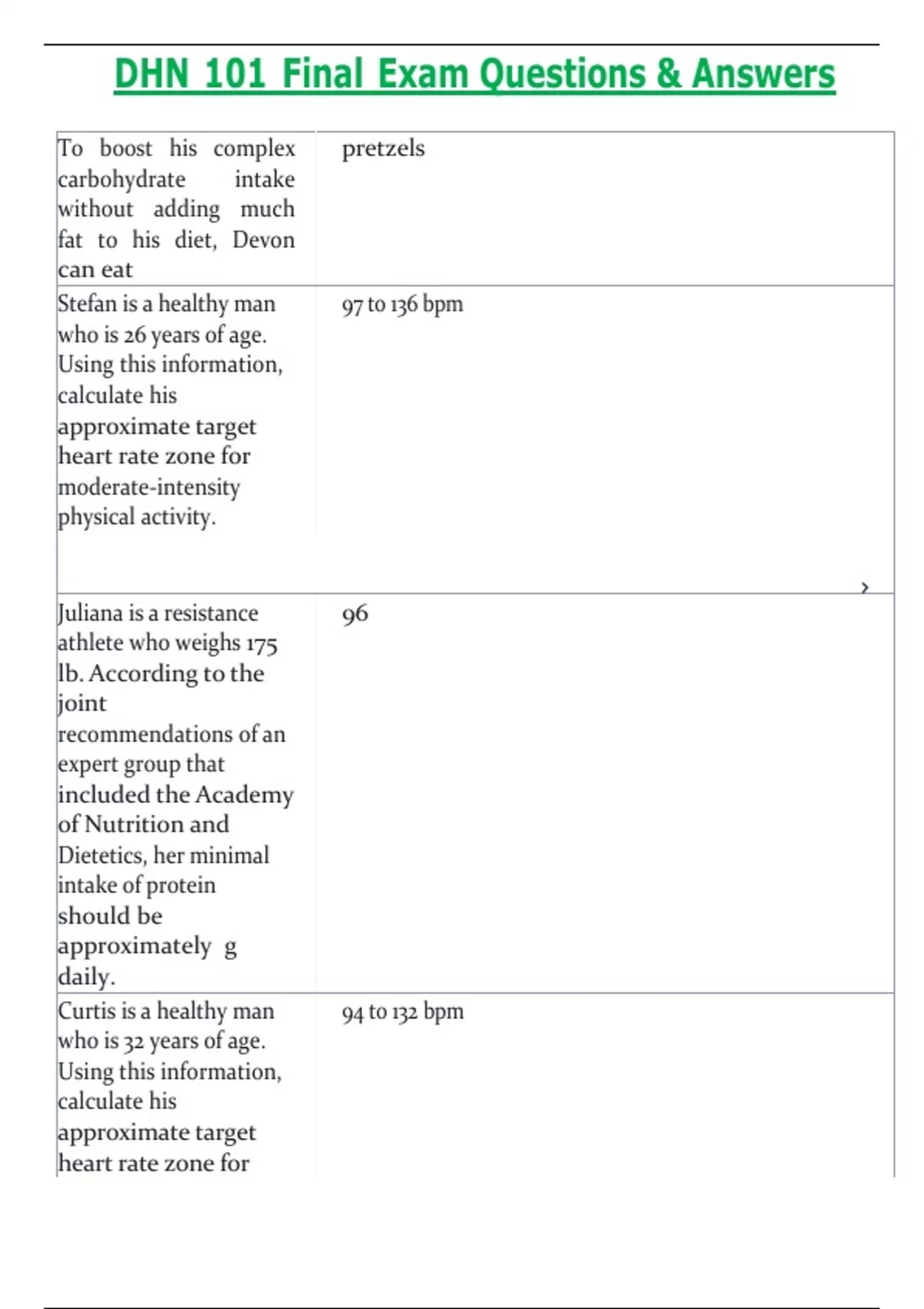 DHN 101 Final Exam Questions & Answers

| | |
|---|---|
| To boost his complex carbohydrate intake without adding much fat to his diet, Devon can eat | pretzels |
| Stefan is a healthy man who is 26 years of age. Using this information, calculate his approximate target heart rate zone for moderate-intensity physical activity. | 97 to 136 bpm |
| Juliana is a resistance athlete who weighs 175 lb. According to the joint recommendations of an expert group that included the Academy of Nutrition and Dietetics, her minimal intake of protein should be approximately g daily. | 96 |
| Curtis is a healthy man who is 32 years of age. Using this information, calculate his approximate target heart rate zone for | 94 to 132 bpm |